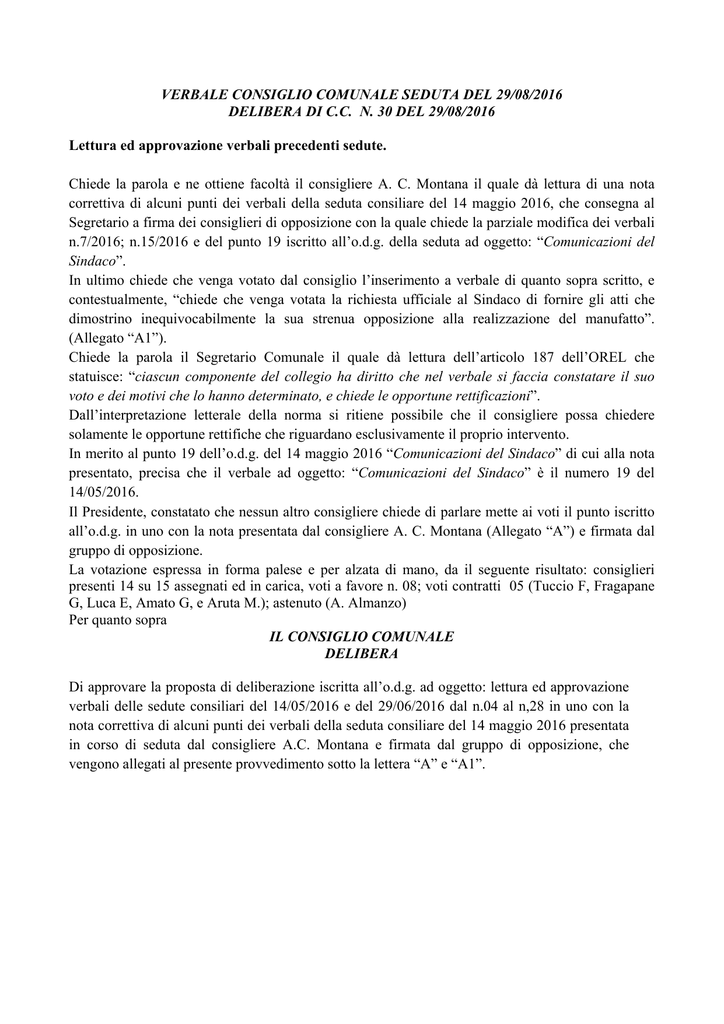 VERBALE CONSIGLIO COMUNALE SEDUTA DEL 29/08/2016
DELIBERA DI C.C. N. 30 DEL 29/08/2016

Lettura ed approvazione verbali precedenti sedute.

Chiede la parola e ne ottiene facoltà il consigliere A. C. Montana il quale dà lettura di una nota correttiva di alcuni punti dei verbali della seduta consiliare del 14 maggio 2016, che consegna al Segretario a firma dei consiglieri di opposizione con la quale chiede la parziale modifica dei verbali n.7/2016; n.15/2016 e del punto 19 iscritto all'o.d.g. della seduta ad oggetto: "Comunicazioni del Sindaco".
In ultimo chiede che venga votato dal consiglio l'inserimento a verbale di quanto sopra scritto, e contestualmente, "chiede che venga votata la richiesta ufficiale al Sindaco di fornire gli atti che dimostrino inequivocabilmente la sua strenua opposizione alla realizzazione del manufatto". (Allegato "A1").
Chiede la parola il Segretario Comunale il quale dà lettura dell'articolo 187 dell'OREL che statuisce: "ciascun componente del collegio ha diritto che nel verbale si faccia constatare il suo voto e dei motivi che lo hanno determinato, e chiede le opportune rettificazioni".
Dall'interpretazione letterale della norma si ritiene possibile che il consigliere possa chiedere solamente le opportune rettifiche che riguardano esclusivamente il proprio intervento.
In merito al punto 19 dell'o.d.g. del 14 maggio 2016 "Comunicazioni del Sindaco" di cui alla nota presentato, precisa che il verbale ad oggetto: "Comunicazioni del Sindaco" è il numero 19 del 14/05/2016.
Il Presidente, constatato che nessun altro consigliere chiede di parlare mette ai voti il punto iscritto all'o.d.g. in uno con la nota presentata dal consigliere A. C. Montana (Allegato "A") e firmata dal gruppo di opposizione.
La votazione espressa in forma palese e per alzata di mano, da il seguente risultato: consiglieri presenti 14 su 15 assegnati ed in carica, voti a favore n. 08; voti contratti 05 (Tuccio F, Fragapane G, Luca E, Amato G, e Aruta M.); astenuto (A. Almanzo)
Per quanto sopra

IL CONSIGLIO COMUNALE
DELIBERA

Di approvare la proposta di deliberazione iscritta all'o.d.g. ad oggetto: lettura ed approvazione verbali delle sedute consiliari del 14/05/2016 e del 29/06/2016 dal n.04 al n,28 in uno con la nota correttiva di alcuni punti dei verbali della seduta consiliare del 14 maggio 2016 presentata in corso di seduta dal consigliere A.C. Montana e firmata dal gruppo di opposizione, che vengono allegati al presente provvedimento sotto la lettera "A" e "A1".